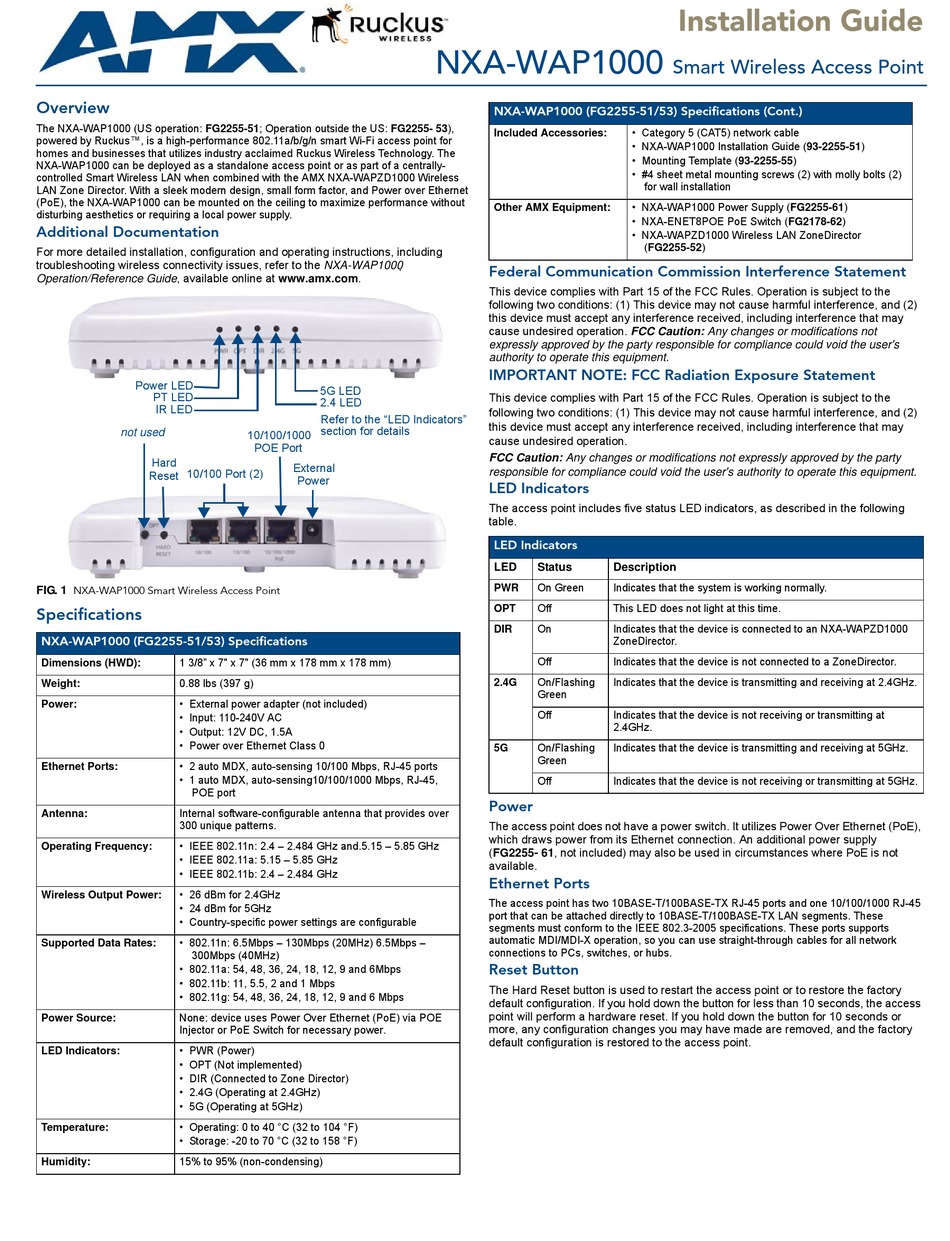 AMX Ruckus WIRELESS

Installation Guide
NXA-WAP1000 Smart Wireless Access Point

Overview

The NXA-WAP1000 (US operation: FG2255-51; Operation outside the US: FG2255- 53), powered by Ruckus™, is a high-performance 802.11a/b/g/n smart Wi-Fi access point for homes and businesses that utilizes industry acclaimed Ruckus Wireless Technology. The NXA-WAP1000 can be deployed as a standalone access point or as part of a centrally-controlled Smart Wireless LAN when combined with the AMX NXA-WAPZD1000 Wireless LAN Zone Director. With a sleek modern design, small form factor, and Power over Ethernet (PoE), the NXA-WAP1000 can be mounted on the ceiling to maximize performance without disturbing aesthetics or requiring a local power supply.

Additional Documentation

For more detailed installation, configuration and operating instructions, including troubleshooting wireless connectivity issues, refer to the NXA-WAP1000 Operation/Reference Guide, available online at www.amx.com.

PWR OPT DIR 2.4G 5G

Power LED
PT LED
IR LED
5G LED
2.4 LED
Refer to the "LED Indicators" section for details

not used
Hard Reset
10/100 Port (2)
10/100/1000 POE Port
External Power

OPT
HARD RESET
10/100
10/100
10/100/1000 PoE

FIG. 1 NXA-WAP1000 Smart Wireless Access Point

Specifications

| NXA-WAP1000 (FG2255-51/53) Specifications | |
|---|---|
| Dimensions (HWD): | 1 3/8" x 7" x 7" (36 mm x 178 mm x 178 mm) |
| Weight: | 0.88 lbs (397 g) |
| Power: | • External power adapter (not included) • Input: 110-240V AC • Output: 12V DC, 1.5A • Power over Ethernet Class 0 |
| Ethernet Ports: | • 2 auto MDX, auto-sensing 10/100 Mbps, RJ-45 ports • 1 auto MDX, auto-sensing10/100/1000 Mbps, RJ-45, POE port |
| Antenna: | Internal software-configurable antenna that provides over 300 unique patterns. |
| Operating Frequency: | • IEEE 802.11n: 2.4 – 2.484 GHz and.5.15 – 5.85 GHz • IEEE 802.11a: 5.15 – 5.85 GHz • IEEE 802.11b: 2.4 – 2.484 GHz |
| Wireless Output Power: | • 26 dBm for 2.4GHz • 24 dBm for 5GHz • Country-specific power settings are configurable |
| Supported Data Rates: | • 802.11n: 6.5Mbps – 130Mbps (20MHz) 6.5Mbps – 300Mbps (40MHz) • 802.11a: 54, 48, 36, 24, 18, 12, 9 and 6Mbps • 802.11b: 11, 5.5, 2 and 1 Mbps • 802.11g: 54, 48, 36, 24, 18, 12, 9 and 6 Mbps |
| Power Source: | None: device uses Power Over Ethernet (PoE) via POE Injector or PoE Switch for necessary power. |
| LED Indicators: | • PWR (Power) • OPT (Not implemented) • DIR (Connected to Zone Director) • 2.4G (Operating at 2.4GHz) • 5G (Operating at 5GHz) |
| Temperature: | • Operating: 0 to 40 °C (32 to 104 °F) • Storage: -20 to 70 °C (32 to 158 °F) |
| Humidity: | 15% to 95% (non-condensing) |

| NXA-WAP1000 (FG2255-51/53) Specifications (Cont.) | |
|---|---|
| Included Accessories: | • Category 5 (CAT5) network cable • NXA-WAP1000 Installation Guide (93-2255-51) • Mounting Template (93-2255-55) • #4 sheet metal mounting screws (2) with molly bolts (2) for wall installation |
| Other AMX Equipment: | • NXA-WAP1000 Power Supply (FG2255-61) • NXA-ENET8POE PoE Switch (FG2178-62) • NXA-WAPZD1000 Wireless LAN ZoneDirector (FG2255-52) |

Federal Communication Commission Interference Statement

This device complies with Part 15 of the FCC Rules. Operation is subject to the following two conditions: (1) This device may not cause harmful interference, and (2) this device must accept any interference received, including interference that may cause undesired operation. FCC Caution: Any changes or modifications not expressly approved by the party responsible for compliance could void the user's authority to operate this equipment.

IMPORTANT NOTE: FCC Radiation Exposure Statement

This device complies with Part 15 of the FCC Rules. Operation is subject to the following two conditions: (1) This device may not cause harmful interference, and (2) this device must accept any interference received, including interference that may cause undesired operation.

FCC Caution: Any changes or modifications not expressly approved by the party responsible for compliance could void the user's authority to operate this equipment.

LED Indicators

The access point includes five status LED indicators, as described in the following table.

| LED Indicators | | |
|---|---|---|
| LED | Status | Description |
| PWR | On Green | Indicates that the system is working normally. |
| OPT | Off | This LED does not light at this time. |
| DIR | On | Indicates that the device is connected to an NXA-WAPZD1000 ZoneDirector. |
| | Off | Indicates that the device is not connected to a ZoneDirector. |
| 2.4G | On/Flashing Green | Indicates that the device is transmitting and receiving at 2.4GHz. |
| | Off | Indicates that the device is not receiving or transmitting at 2.4GHz. |
| 5G | On/Flashing Green | Indicates that the device is transmitting and receiving at 5GHz. |
| | Off | Indicates that the device is not receiving or transmitting at 5GHz. |

Power

The access point does not have a power switch. It utilizes Power Over Ethernet (PoE), which draws power from its Ethernet connection. An additional power supply (FG2255- 61, not included) may also be used in circumstances where PoE is not available.

Ethernet Ports

The access point has two 10BASE-T/100BASE-TX RJ-45 ports and one 10/100/1000 RJ-45 port that can be attached directly to 10BASE-T/100BASE-TX LAN segments. These segments must conform to the IEEE 802.3-2005 specifications. These ports supports automatic MDI/MDI-X operation, so you can use straight-through cables for all network connections to PCs, switches, or hubs.

Reset Button

The Hard Reset button is used to restart the access point or to restore the factory default configuration. If you hold down the button for less than 10 seconds, the access point will perform a hardware reset. If you hold down the button for 10 seconds or more, any configuration changes you may have made are removed, and the factory default configuration is restored to the access point.